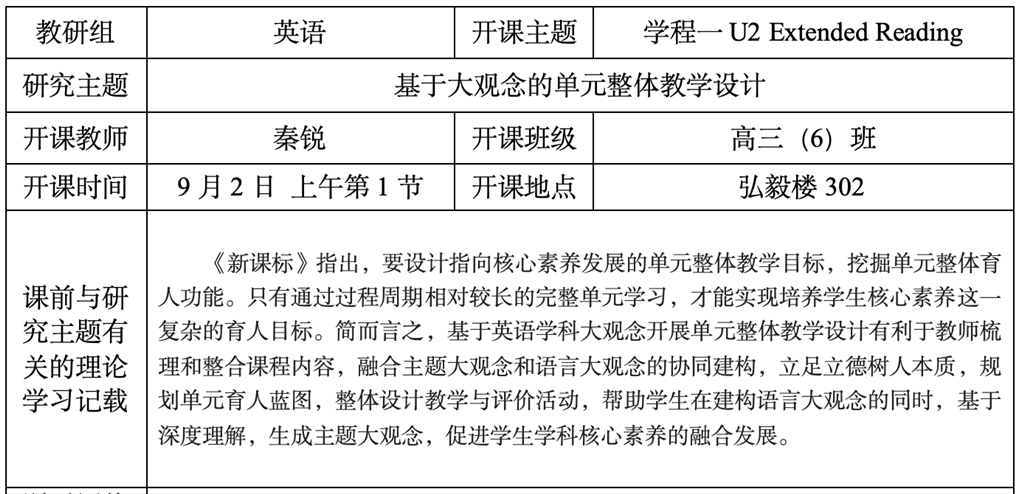 | 教研组 | 英语 | 开课主题 | 学程一 U2 Extended Reading |
|---|---|---|---|
| 研究主题 | 基于大观念的单元整体教学设计 | | |
| 开课教师 | 秦锐 | 开课班级 | 高三（6）班 |
| 开课时间 | 9 月 2 日 上午第 1 节 | 开课地点 | 弘毅楼 302 |
| 课前与研究主题有关的理论学习记载 | 《新课标》指出，要设计指向核心素养发展的单元整体教学目标，挖掘单元整体育人功能。只有通过过程周期相对较长的完整单元学习，才能实现培养学生核心素养这一复杂的育人目标。简而言之，基于英语学科大观念开展单元整体教学设计有利于教师梳理和整合课程内容，融合主题大观念和语言大观念的协同建构，立足立德树人本质，规划单元育人蓝图，整体设计教学与评价活动，帮助学生在建构语言大观念的同时，基于深度理解，生成主题大观念，促进学生学科核心素养的融合发展。 | | |